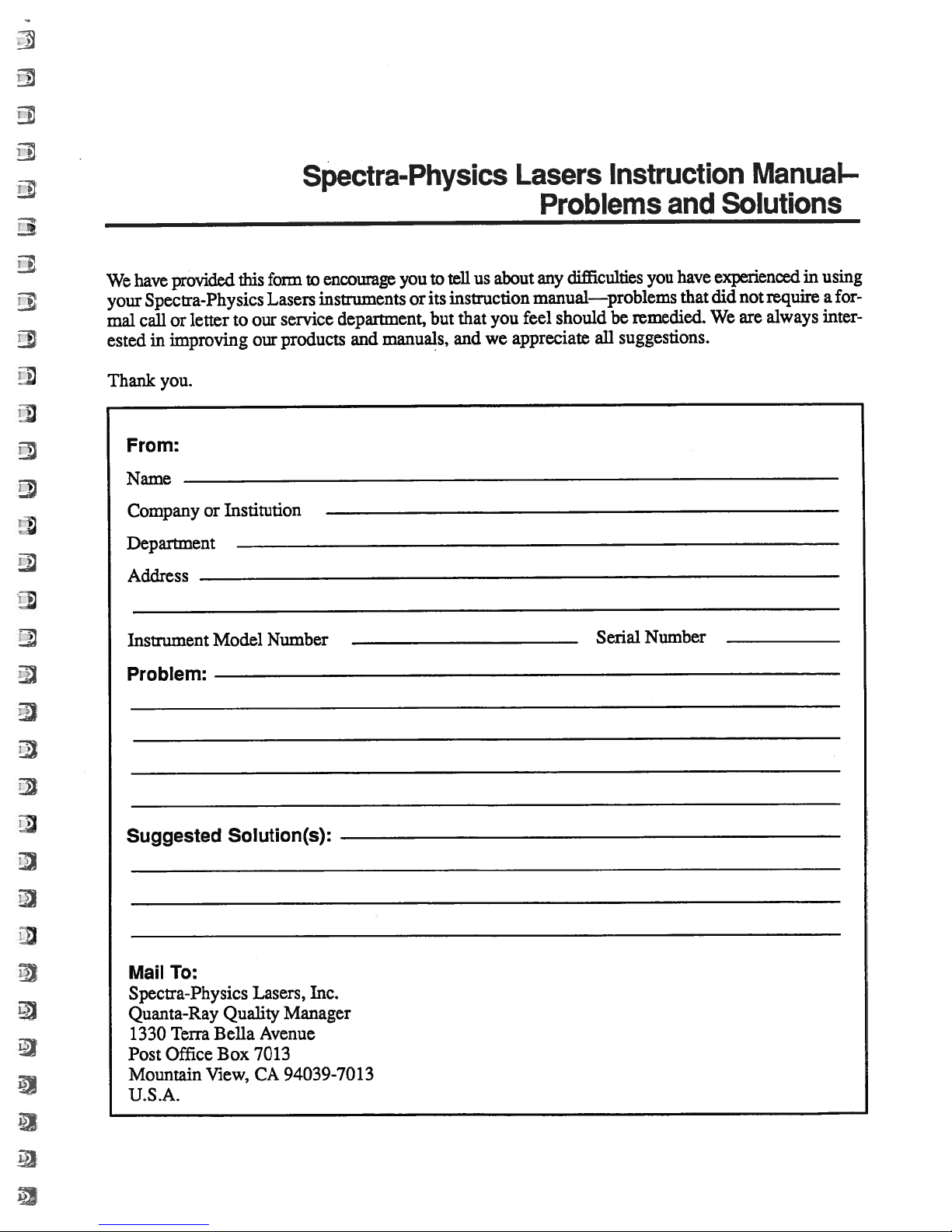 Spectra-Physics Lasers Instruction Manual–
Problems and Solutions

We have provided this form to encourage you to tell us about any difficulties you have experienced in using your Spectra-Physics Lasers instruments or its instruction manual—problems that did not require a formal call or letter to our service department, but that you feel should be remedied. We are always interested in improving our products and manuals, and we appreciate all suggestions.

Thank you.

From:

Name

Company or Institution

Department

Address

Instrument Model Number

Serial Number

Problem:

Suggested Solution(s):

Mail To:
Spectra-Physics Lasers, Inc.
Quanta-Ray Quality Manager
1330 Terra Bella Avenue
Post Office Box 7013
Mountain View, CA 94039-7013
U.S.A.